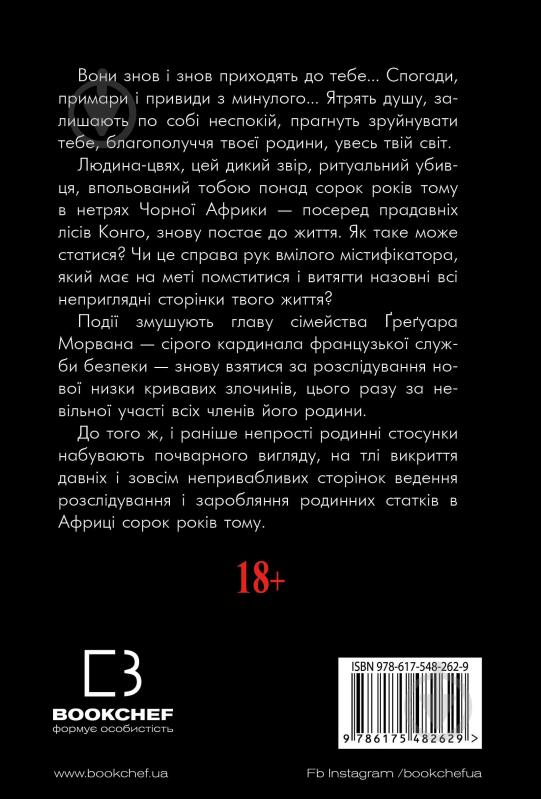 Вони знов і знов приходять до тебе... Спогади, примари і привиди з минулого... Ятрять душу, залишають по собі неспокій, прагнуть зруйнувати тебе, благополуччя твоєї родини, увесь твій світ.

Людина-цвях, цей дикий звір, ритуальний убивця, впольований тобою понад сорок років тому в нетрях Чорної Африки — посеред прадавніх лісів Конго, знову постає до життя. Як таке може статися? Чи це справа рук вмілого містифікатора, який має на меті помститися і витягти назовні всі неприглядні сторінки твого життя?

Події змушують главу сімейства Ґреґуара Морвана — сірого кардинала французької служби безпеки — знову взятися за розслідування нової низки кривавих злочинів, цього разу за невільної участі всіх членів його родини.

До того ж, і раніше непрості родинні стосунки набувають почварного вигляду, на тлі викриття давніх і зовсім непривабливих сторінок ведення розслідування і заробляння родинних статків в Африці сорок років тому.

18+

BOOKCHEF
формує особистість

ISBN 978-617-548-262-9
9 786175 482629 >

www.bookchef.ua

Fb Instagram /bookchefua